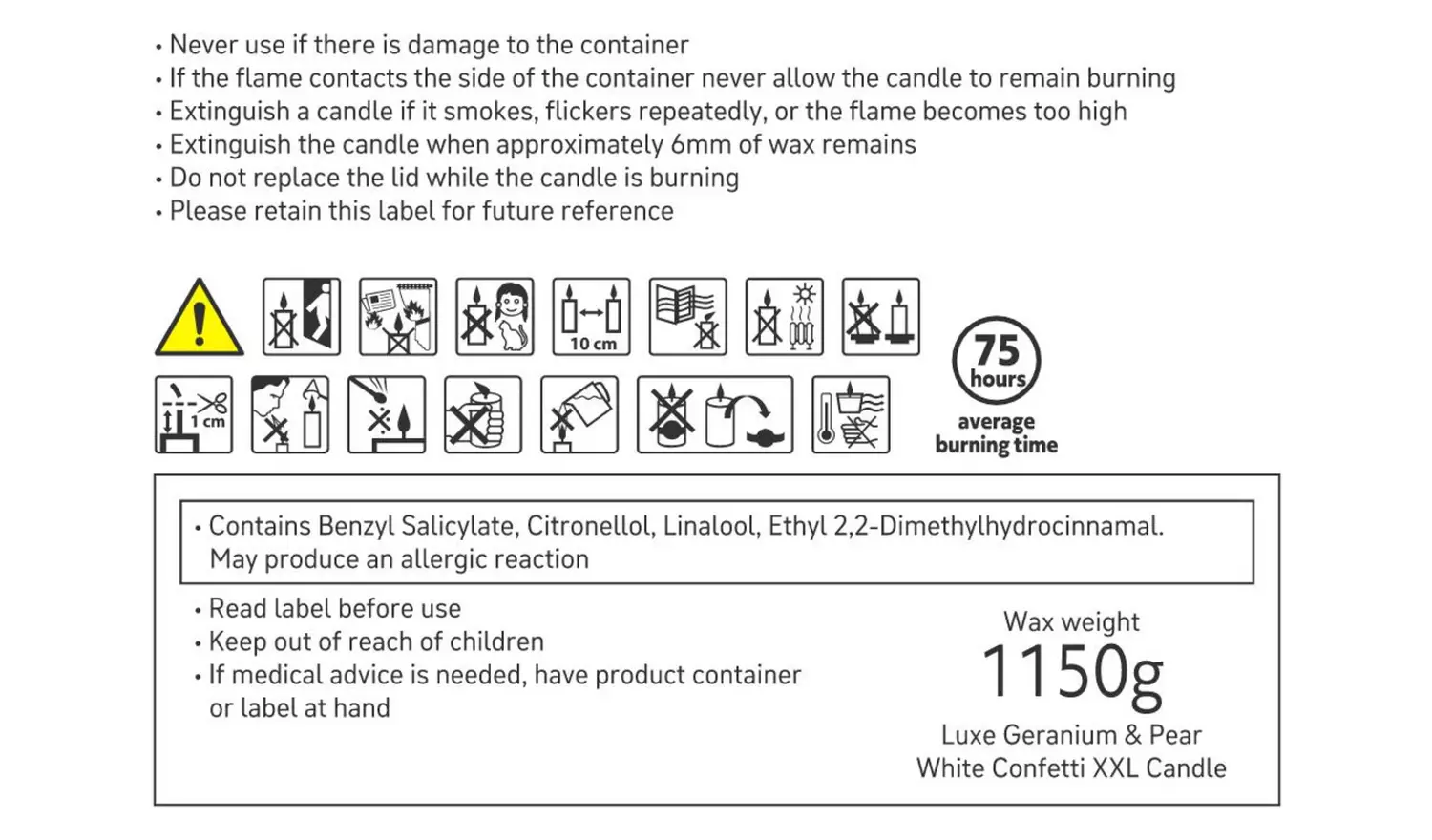 • Never use if there is damage to the container
• If the flame contacts the side of the container never allow the candle to remain burning
• Extinguish a candle if it smokes, flickers repeatedly, or the flame becomes too high
• Extinguish the candle when approximately 6mm of wax remains
• Do not replace the lid while the candle is burning
• Please retain this label for future reference

10 cm

1 cm

75 hours
average burning time

• Contains Benzyl Salicylate, Citronellol, Linalool, Ethyl 2,2-Dimethylhydrocinnamal. May produce an allergic reaction

• Read label before use
• Keep out of reach of children
• If medical advice is needed, have product container or label at hand

Wax weight
1150g
Luxe Geranium & Pear
White Confetti XXL Candle